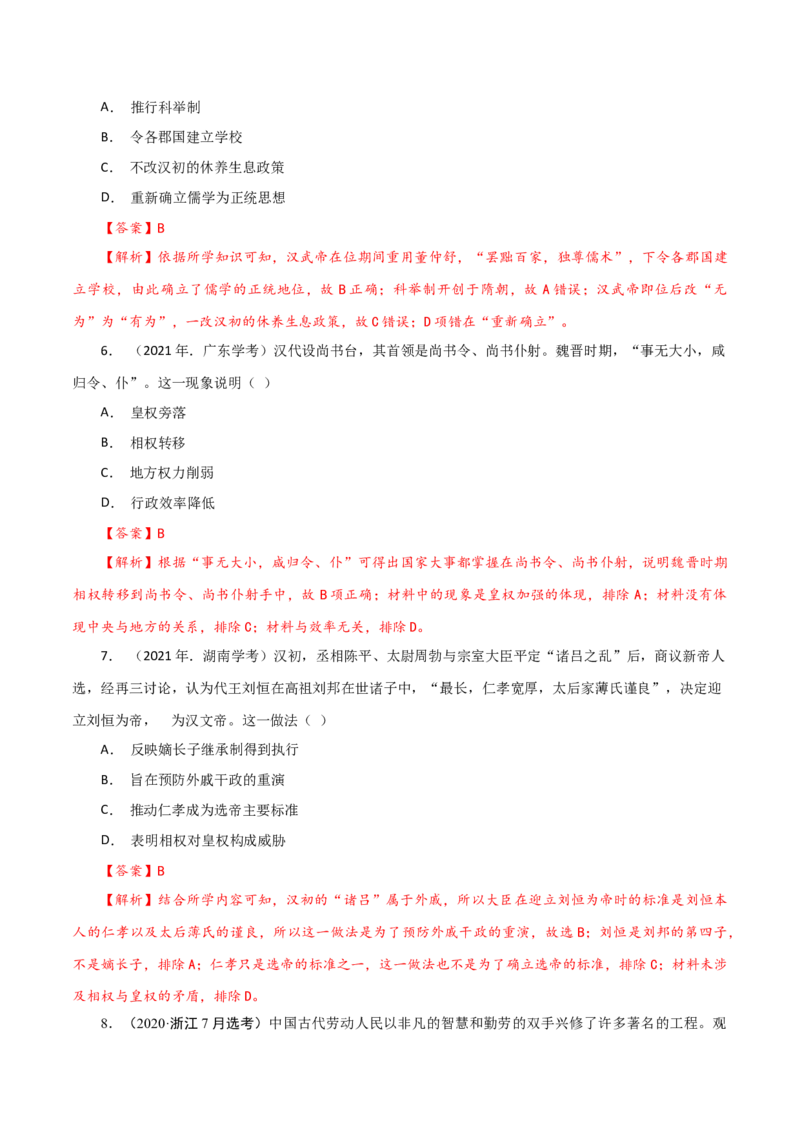 A．推行科举制

B．令各郡国建立学校

C．不改汉初的休养生息政策

D．重新确立儒学为正统思想

【答案】B

【解析】依据所学知识可知，汉武帝在位期间重用董仲舒，“罢黜百家，独尊儒术”，下令各郡国建立学校，由此确立了儒学的正统地位，故B正确；科举制开创于隋朝，故A错误；汉武帝即位后改“无为”为“有为”，一改汉初的休养生息政策，故C错误；D项错在“重新确立”。

6．（2021年．广东学考）汉代设尚书台，其首领是尚书令、尚书仆射。魏晋时期，“事无大小，咸归令、仆”。这一现象说明（ ）

A．皇权旁落

B．相权转移

C．地方权力削弱

D．行政效率降低

【答案】B

【解析】根据“事无大小，咸归令、仆”可得出国家大事都掌握在尚书令、尚书仆射，说明魏晋时期相权转移到尚书令、尚书仆射手中，故B项正确；材料中的现象是皇权加强的体现，排除A；材料没有体现中央与地方的关系，排除C；材料与效率无关，排除D。

7．（2021年．湖南学考）汉初，丞相陈平、太尉周勃与宗室大臣平定“诸吕之乱”后，商议新帝人选，经再三讨论，认为代王刘恒在高祖刘邦在世诸子中，“最长，仁孝宽厚，太后家薄氏谨良”，决定迎立刘恒为帝， 为汉文帝。这一做法（ ）

A．反映嫡长子继承制得到执行

B．旨在预防外戚干政的重演

C．推动仁孝成为选帝主要标准

D．表明相权对皇权构成威胁

【答案】B

【解析】结合所学内容可知，汉初的“诸吕”属于外戚，所以大臣在迎立刘恒为帝时的标准是刘恒本人的仁孝以及太后薄氏的谨良，所以这一做法是为了预防外戚干政的重演，故选B；刘恒是刘邦的第四子，不是嫡长子，排除A；仁孝只是选帝的标准之一，这一做法也不是为了确立选帝的标准，排除C；材料未涉及相权与皇权的矛盾，排除D。

8．（2020·浙江7月选考）中国古代劳动人民以非凡的智慧和勤劳的双手兴修了许多著名的工程。观